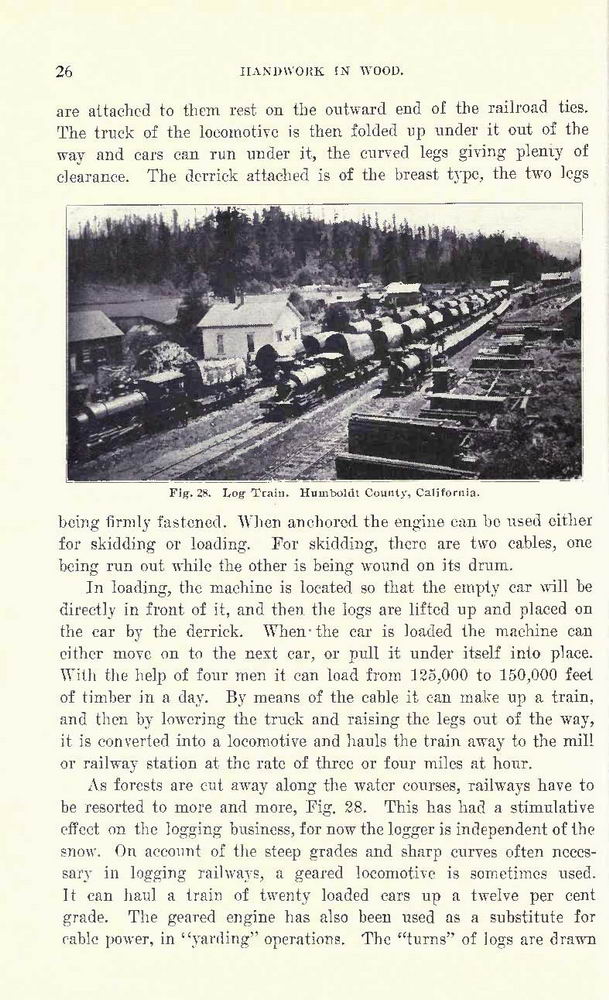 26 HANDWORK IN WOOD.

are attached to them rest on the outward end of the railroad ties. The truck of the locomotive is then folded up under it out of the way and cars can run under it, the curved legs giving plenty of clearance. The derrick attached is of the breast type, the two legs

Fig. 28. Log Train. Humboldt County, California.

being firmly fastened. When anchored the engine can be used either for skidding or loading. For skidding, there are two cables, one being run out while the other is being wound on its drum.

In loading, the machine is located so that the empty car will be directly in front of it, and then the logs are lifted up and placed on the car by the derrick. When the car is loaded the machine can either move on to the next car, or pull it under itself into place. With the help of four men it can load from 125,000 to 150,000 feet of timber in a day. By means of the cable it can make up a train, and then by lowering the truck and raising the legs out of the way, it is converted into a locomotive and hauls the train away to the mill or railway station at the rate of three or four miles at hour.

As forests are cut away along the water courses, railways have to be resorted to more and more, Fig. 28. This has had a stimulative effect on the logging business, for now the logger is independent of the snow. On account of the steep grades and sharp curves often necessary in logging railways, a geared locomotive is sometimes used. It can haul a train of twenty loaded cars up a twelve per cent grade. The geared engine has also been used as a substitute for cable power, in "yarding" operations. The "turns" of logs are drawn